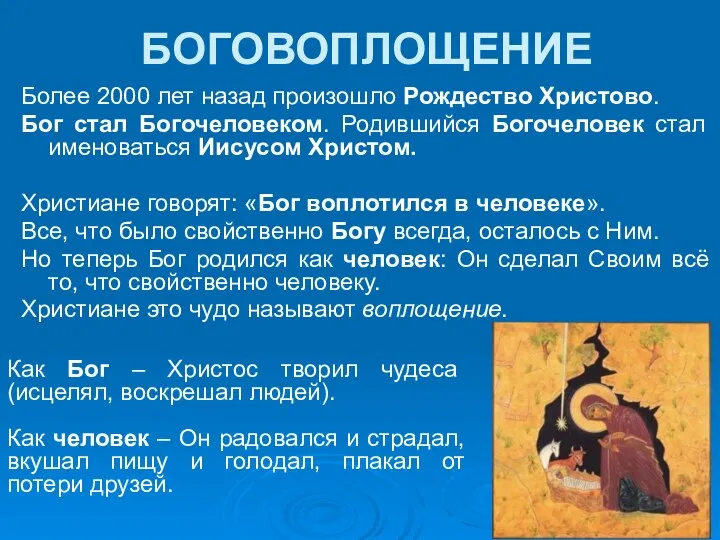 БОГОВОПЛОЩЕНИЕ

Более 2000 лет назад произошло Рождество Христово.

Бог стал Богочеловеком. Родившийся Богочеловек стал именоваться Иисусом Христом.

Христиане говорят: «Бог воплотился в человеке».

Все, что было свойственно Богу всегда, осталось с Ним.

Но теперь Бог родился как человек: Он сделал Своим всё то, что свойственно человеку.

Христиане это чудо называют воплощение.

Как Бог – Христос творил чудеса (исцелял, воскрешал людей).

Как человек – Он радовался и страдал, вкушал пищу и голодал, плакал от потери друзей.